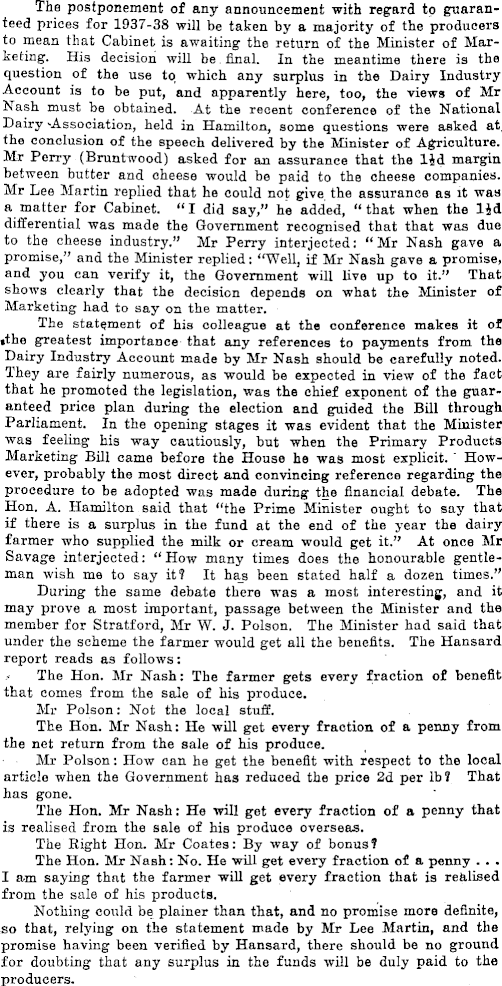 The postponement of any announcement with regard to guaranteed prices for 1937-38 will be taken by a majority of the producers to mean that Cabinet is awaiting the return of the Minister of Marketing. His decision will be final. In the meantime there is the question of the use to which any surplus in the Dairy Industry Account is to be put, and apparently here, too, the views of Mr Nash must be obtained. At the recent conference of the National Dairy Association, held in Hamilton, some questions were asked at the conclusion of the speech delivered by the Minister of Agriculture. Mr Perry (Bruntwood) asked for an assurance that the 1½d margin between butter and cheese would be paid to the cheese companies. Mr Lee Martin replied that he could not give the assurance as it was a matter for Cabinet. "I did say," he added, "that when the 1½d differential was made the Government recognised that that was due to the cheese industry." Mr Perry interjected: "Mr Nash gave a promise," and the Minister replied: "Well, if Mr Nash gave a promise, and you can verify it, the Government will live up to it." That shows clearly that the decision depends on what the Minister of Marketing had to say on the matter.

The statement of his colleague at the conference makes it of the greatest importance that any references to payments from the Dairy Industry Account made by Mr Nash should be carefully noted. They are fairly numerous, as would be expected in view of the fact that he promoted the legislation, was the chief exponent of the guaranteed price plan during the election and guided the Bill through Parliament. In the opening stages it was evident that the Minister was feeling his way cautiously, but when the Primary Products Marketing Bill came before the House he was most explicit. However, probably the most direct and convincing reference regarding the procedure to be adopted was made during the financial debate. The Hon. A. Hamilton said that "the Prime Minister ought to say that if there is a surplus in the fund at the end of the year the dairy farmer who supplied the milk or cream would get it." At once Mr Savage interjected: "How many times does the honourable gentleman wish me to say it? It has been stated half a dozen times."

During the same debate there was a most interesting, and it may prove a most important, passage between the Minister and the member for Stratford, Mr W. J. Polson. The Minister had said that under the scheme the farmer would get all the benefits. The Hansard report reads as follows:

The Hon. Mr Nash: The farmer gets every fraction of benefit that comes from the sale of his produce.

Mr Polson: Not the local stuff.

The Hon. Mr Nash: He will get every fraction of a penny from the net return from the sale of his produce.

Mr Polson: How can he get the benefit with respect to the local article when the Government has reduced the price 2d per lb? That has gone.

The Hon. Mr Nash: He will get every fraction of a penny that is realised from the sale of his produce overseas.

The Right Hon. Mr Coates: By way of bonus?

The Hon. Mr Nash: No. He will get every fraction of a penny . . . I am saying that the farmer will get every fraction that is realised from the sale of his products.

Nothing could be plainer than that, and no promise more definite, so that, relying on the statement made by Mr Lee Martin, and the promise having been verified by Hansard, there should be no ground for doubting that any surplus in the funds will be duly paid to the producers.